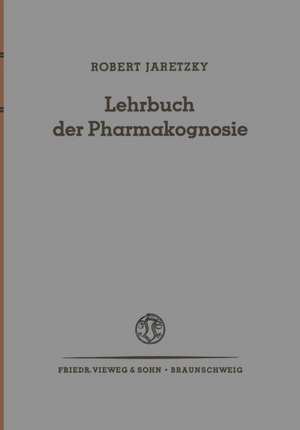 ROBERT JARETZKY

Lehrbuch der Pharmakognosie

FRIEDR. VIEWEG & SOHN · BRAUNSCHWEIG